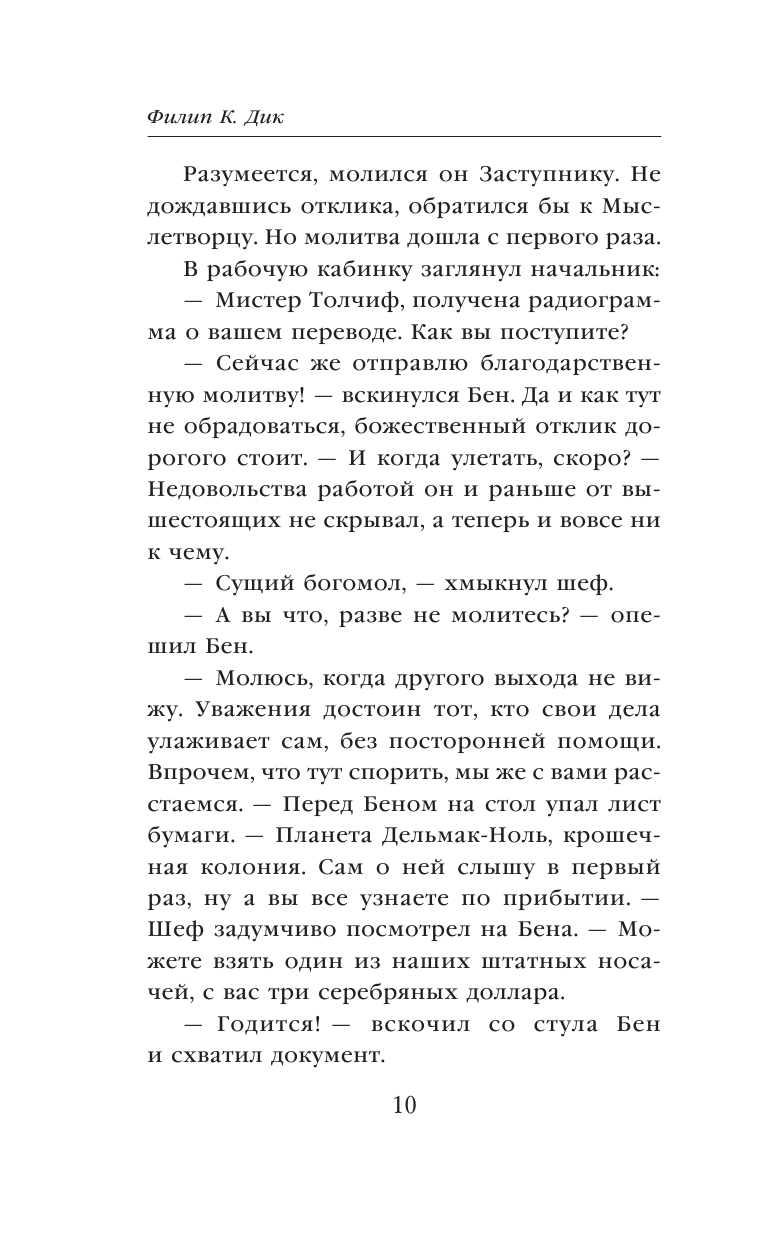 Филип К. Дик

Разумеется, молился он Заступнику. Не дождавшись отклика, обратился бы к Мыслетворцу. Но молитва дошла с первого раза.

В рабочую кабинку заглянул начальник:

— Мистер Толчиф, получена радиограмма о вашем переводе. Как вы поступите?

— Сейчас же отправлю благодарственную молитву! — вскинулся Бен. Да и как тут не обрадоваться, божественный отклик дорогого стоит. — И когда улетать, скоро? — Недовольства работой он и раньше от вышестоящих не скрывал, а теперь и вовсе ни к чему.

— Сущий богомол, — хмыкнул шеф.

— А вы что, разве не молитесь? — опешил Бен.

— Молюсь, когда другого выхода не вижу. Уважения достоин тот, кто свои дела улаживает сам, без посторонней помощи. Впрочем, что тут спорить, мы же с вами расстаемся. — Перед Беном на стол упал лист бумаги. — Планета Дельмак-Ноль, крошечная колония. Сам о ней слышу в первый раз, ну а вы все узнаете по прибытии. — Шеф задумчиво посмотрел на Бена. — Можете взять один из наших штатных носачей, с вас три серебряных доллара.

— Годится! — вскочил со стула Бен и схватил документ.

10